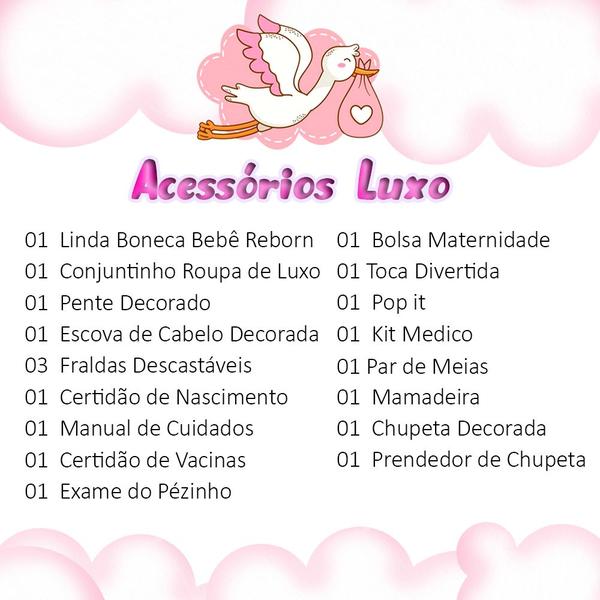 Acessórios Luxo

01 Linda Boneca Bebê Reborn
01 Conjuntinho Roupa de Luxo
01 Pente Decorado
01 Escova de Cabelo Decorada
03 Fraldas Descastáveis
01 Certidão de Nascimento
01 Manual de Cuidados
01 Certidão de Vacinas
01 Exame do Pézinho

01 Bolsa Maternidade
01 Toca Divertida
01 Pop it
01 Kit Medico
01 Par de Meias
01 Mamadeira
01 Chupeta Decorada
01 Prendedor de Chupeta